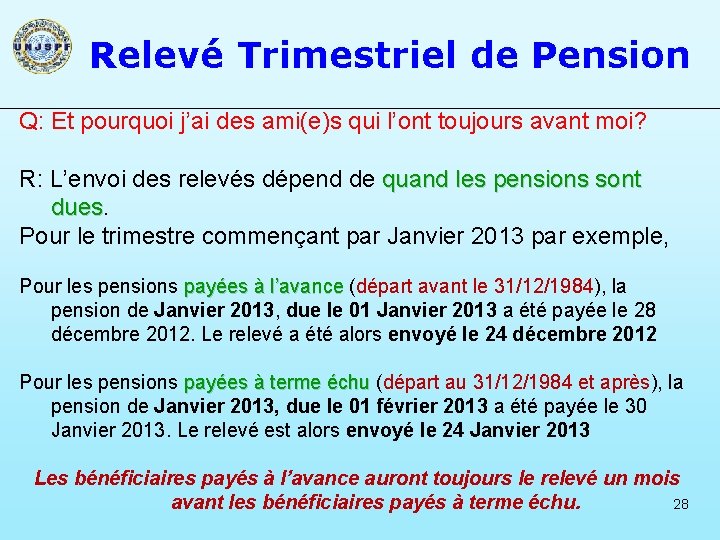 UNJSPF

Relevé Trimestriel de Pension

Q: Et pourquoi j'ai des ami(e)s qui l'ont toujours avant moi?

R: L'envoi des relevés dépend de quand les pensions sont dues.

Pour le trimestre commençant par Janvier 2013 par exemple,

Pour les pensions payées à l'avance (départ avant le 31/12/1984), la pension de Janvier 2013, due le 01 Janvier 2013 a été payée le 28 décembre 2012. Le relevé a été alors envoyé le 24 décembre 2012

Pour les pensions payées à terme échu (départ au 31/12/1984 et après), la pension de Janvier 2013, due le 01 février 2013 a été payée le 30 Janvier 2013. Le relevé est alors envoyé le 24 Janvier 2013

Les bénéficiaires payés à l'avance auront toujours le relevé un mois avant les bénéficiaires payés à terme échu.

28